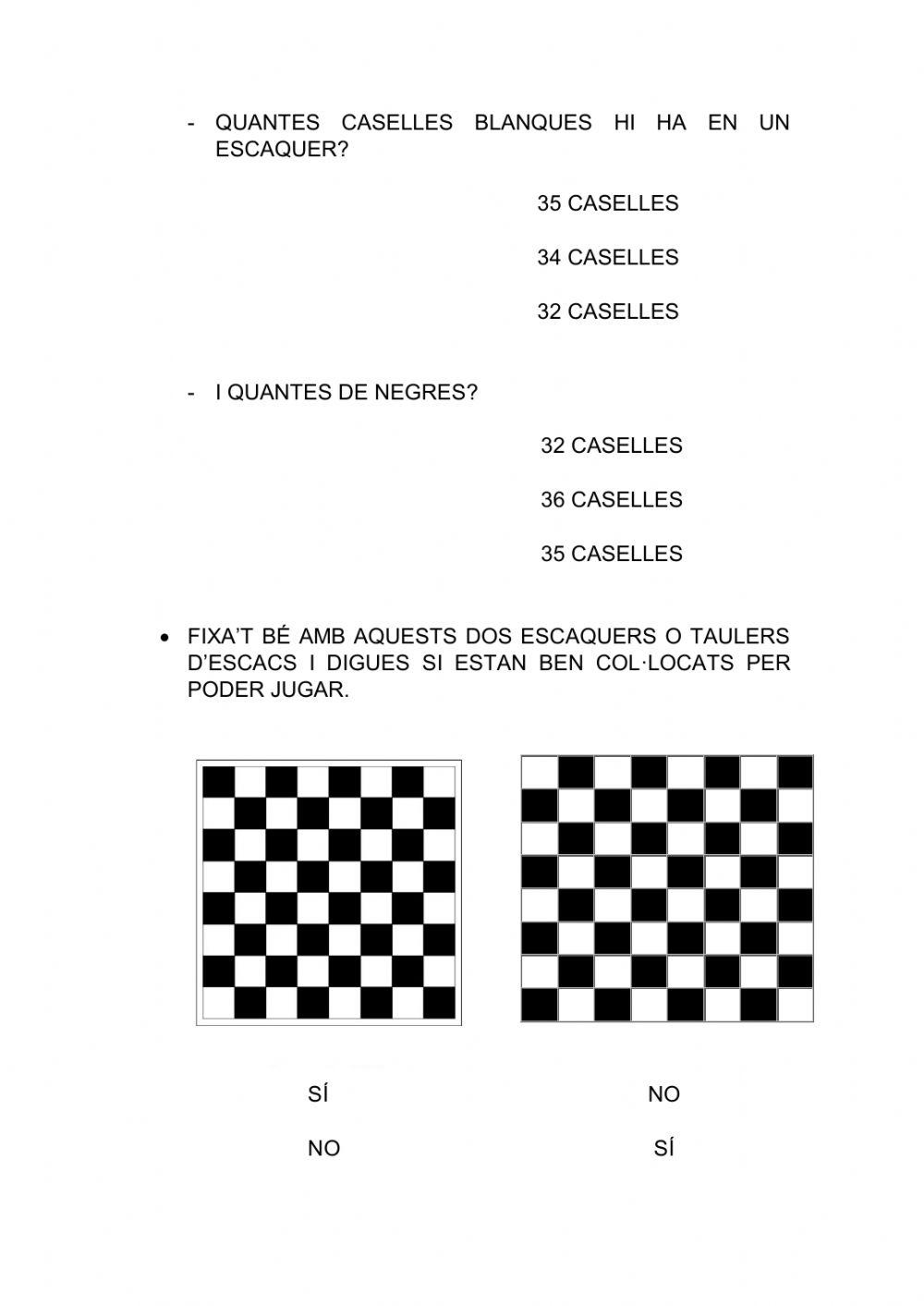 - QUANTES CASELLES BLANQUES HI HA EN UN ESCAQUER?

35 CASELLES

34 CASELLES

32 CASELLES

- I QUANTES DE NEGRES?

32 CASELLES

36 CASELLES

35 CASELLES

• FIXA'T BÉ AMB AQUESTS DOS ESCAQUERS O TAULERS D'ESCACS I DIGUES SI ESTAN BEN COL·LOCATS PER PODER JUGAR.

SÍ

NO

NO

SÍ